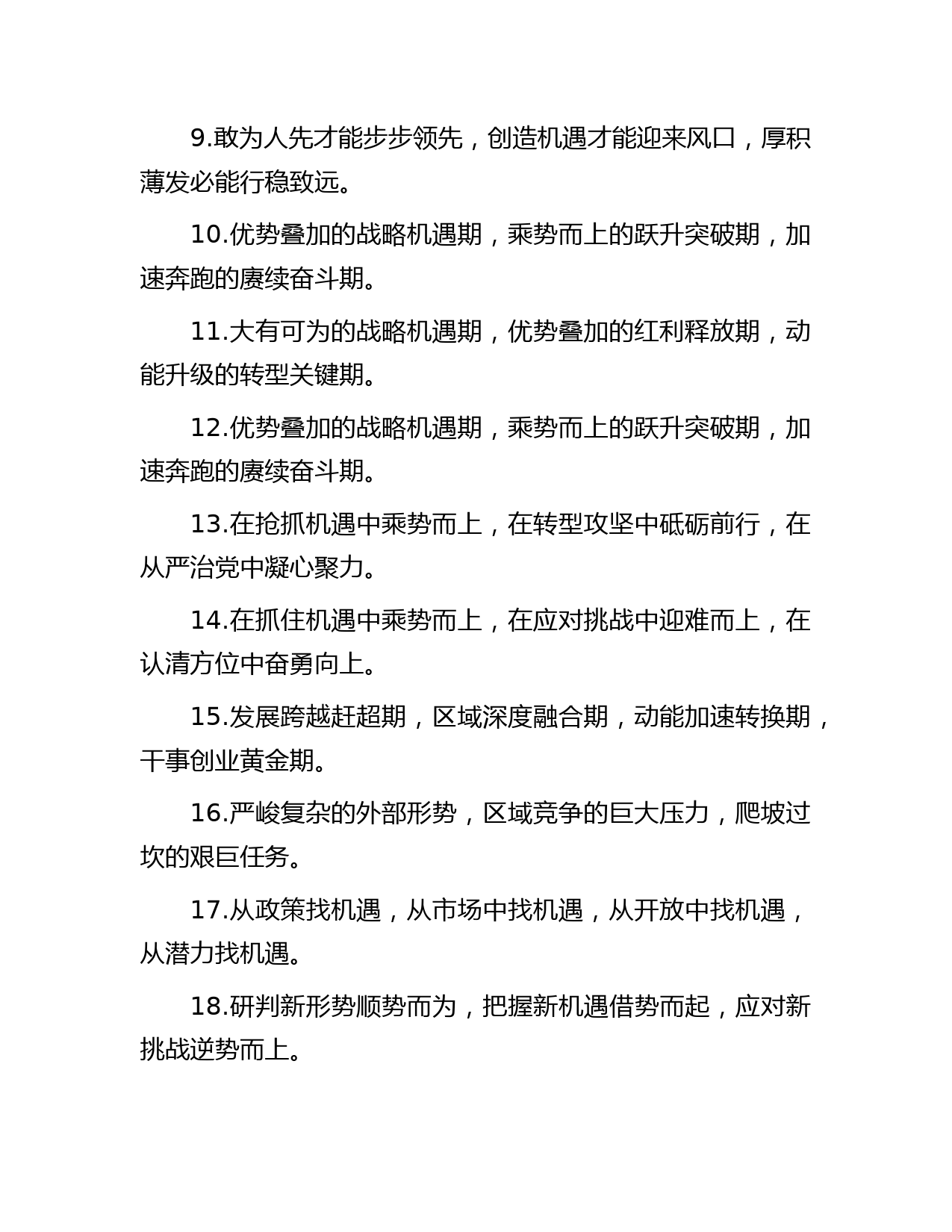 9.敢为人先才能步步领先，创造机遇才能迎来风口，厚积薄发必能行稳致远。

10.优势叠加的战略机遇期，乘势而上的跃升突破期，加速奔跑的赓续奋斗期。

11.大有可为的战略机遇期，优势叠加的红利释放期，动能升级的转型关键期。

12.优势叠加的战略机遇期，乘势而上的跃升突破期，加速奔跑的赓续奋斗期。

13.在抢抓机遇中乘势而上，在转型攻坚中砥砺前行，在从严治党中凝心聚力。

14.在抓住机遇中乘势而上，在应对挑战中迎难而上，在认清方位中奋勇向上。

15.发展跨越赶超期，区域深度融合期，动能加速转换期，干事创业黄金期。

16.严峻复杂的外部形势，区域竞争的巨大压力，爬坡过坎的艰巨任务。

17.从政策找机遇，从市场中找机遇，从开放中找机遇，从潜力找机遇。

18.研判新形势顺势而为，把握新机遇借势而起，应对新挑战逆势而上。